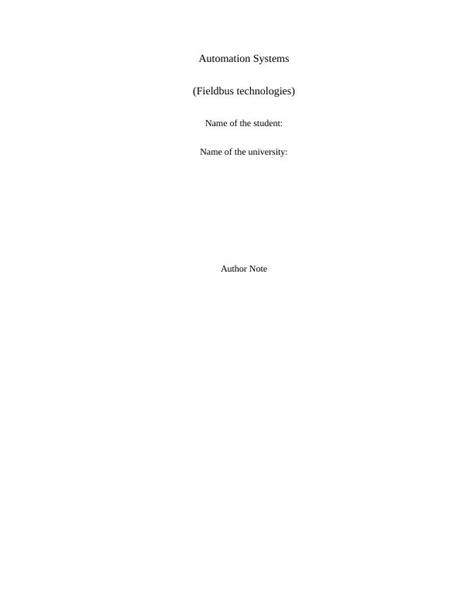 Automation Systems

(Fieldbus technologies)

Name of the student:

Name of the university:

Author Note